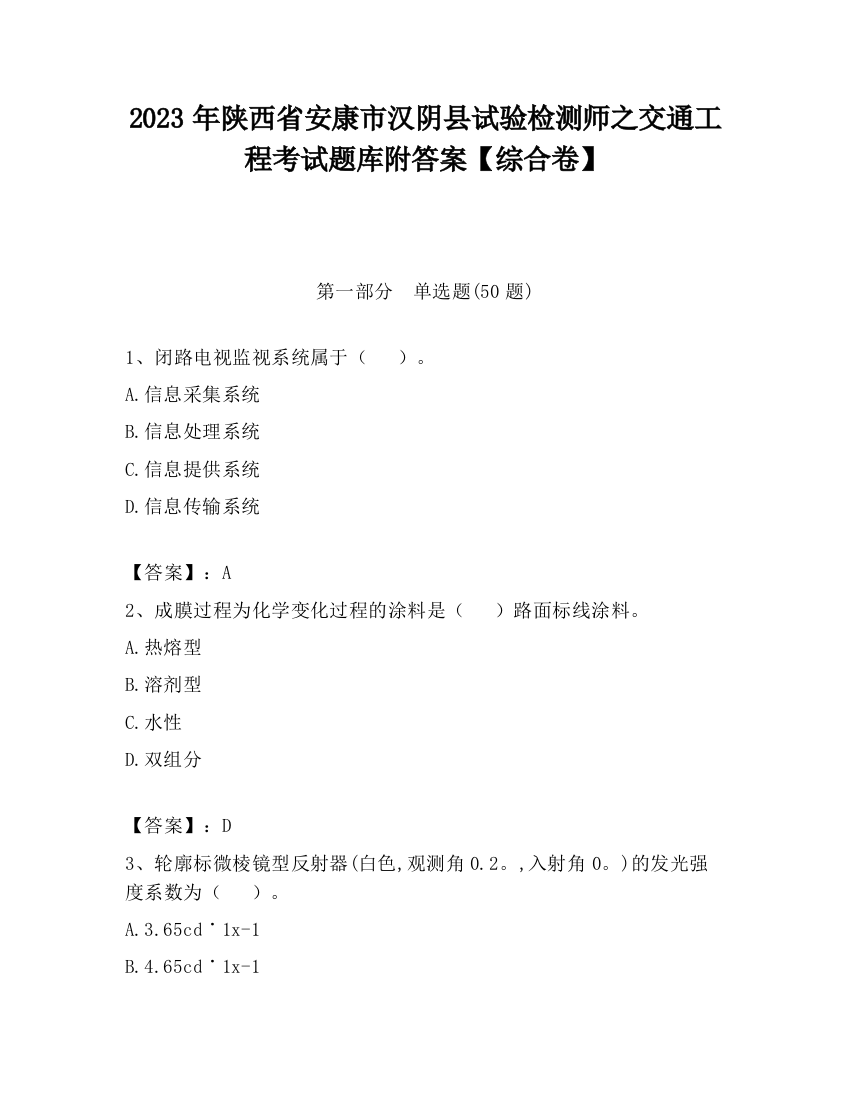 2023 年陕西省安康市汉阴县试验检测师之交通工程考试题库附答案【综合卷】

第一部分　单选题(50 题)

1、闭路电视监视系统属于（　　）。

A.信息采集系统

B.信息处理系统

C.信息提供系统

D.信息传输系统

【答案】：A

2、成膜过程为化学变化过程的涂料是（　　）路面标线涂料。

A.热熔型

B.溶剂型

C.水性

D.双组分

【答案】：D

3、轮廓标微棱镜型反射器(白色,观测角 0.2。,入射角 0。)的发光强度系数为（　　）。

A.3.65cd˙1x-1

B.4.65cd˙1x-1